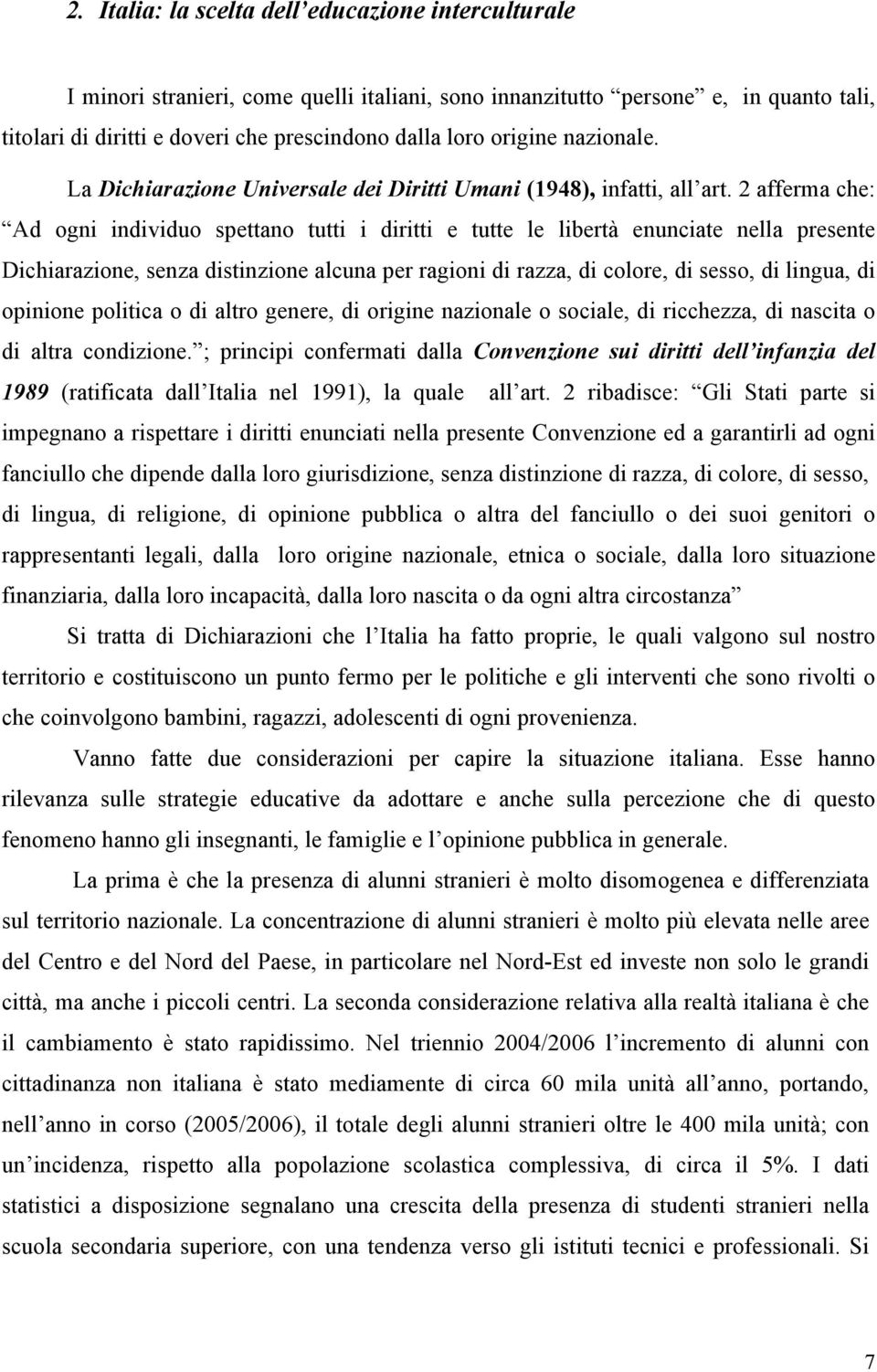 2. Italia: la scelta dell'educazione interculturale

I minori stranieri, come quelli italiani, sono innanzitutto "persone" e, in quanto tali, titolari di diritti e doveri che prescindono dalla loro origine nazionale.

La Dichiarazione Universale dei Diritti Umani (1948), infatti, all'art. 2 afferma che: "Ad ogni individuo spettano tutti i diritti e tutte le libertà enunciate nella presente Dichiarazione, senza distinzione alcuna per ragioni di razza, di colore, di sesso, di lingua, di opinione politica o di altro genere, di origine nazionale o sociale, di ricchezza, di nascita o di altra condizione."; principi confermati dalla Convenzione sui diritti dell'infanzia del 1989 (ratificata dall'Italia nel 1991), la quale all'art. 2 ribadisce: "Gli Stati parte si impegnano a rispettare i diritti enunciati nella presente Convenzione ed a garantirli ad ogni fanciullo che dipende dalla loro giurisdizione, senza distinzione di razza, di colore, di sesso, di lingua, di religione, di opinione pubblica o altra del fanciullo o dei suoi genitori o rappresentanti legali, dalla loro origine nazionale, etnica o sociale, dalla loro situazione finanziaria, dalla loro incapacità, dalla loro nascita o da ogni altra circostanza"

Si tratta di Dichiarazioni che l'Italia ha fatto proprie, le quali valgono sul nostro territorio e costituiscono un punto fermo per le politiche e gli interventi che sono rivolti o che coinvolgono bambini, ragazzi, adolescenti di ogni provenienza.

Vanno fatte due considerazioni per capire la situazione italiana. Esse hanno rilevanza sulle strategie educative da adottare e anche sulla percezione che di questo fenomeno hanno gli insegnanti, le famiglie e l'opinione pubblica in generale.

La prima è che la presenza di alunni stranieri è molto disomogenea e differenziata sul territorio nazionale. La concentrazione di alunni stranieri è molto più elevata nelle aree del Centro e del Nord del Paese, in particolare nel Nord-Est ed investe non solo le grandi città, ma anche i piccoli centri. La seconda considerazione relativa alla realtà italiana è che il cambiamento è stato rapidissimo. Nel triennio 2004/2006 l'incremento di alunni con cittadinanza non italiana è stato mediamente di circa 60 mila unità all'anno, portando, nell'anno in corso (2005/2006), il totale degli alunni stranieri oltre le 400 mila unità; con un'incidenza, rispetto alla popolazione scolastica complessiva, di circa il 5%. I dati statistici a disposizione segnalano una crescita della presenza di studenti stranieri nella scuola secondaria superiore, con una tendenza verso gli istituti tecnici e professionali. Si

7